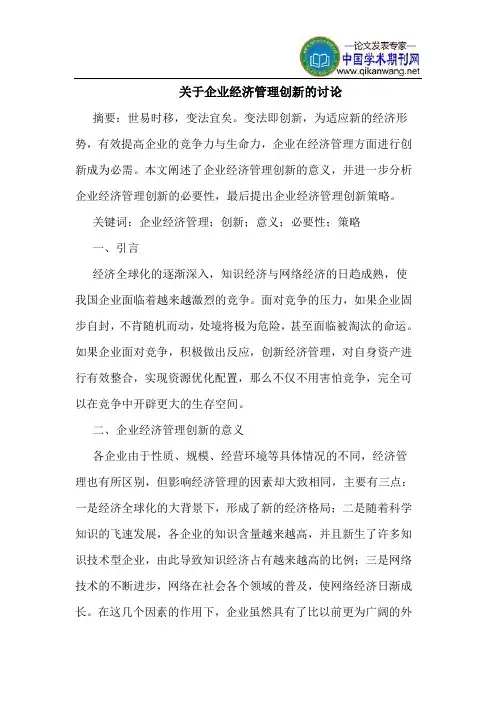 —论文发表专家—
中国学术期刊网
www.qikanwang.net

关于企业经济管理创新的讨论

摘要：世易时移，变法宜矣。变法即创新，为适应新的经济形势，有效提高企业的竞争力与生命力，企业在经济管理方面进行创新成为必需。本文阐述了企业经济管理创新的意义，并进一步分析企业经济管理创新的必要性，最后提出企业经济管理创新策略。

关键词：企业经济管理；创新；意义；必要性；策略

一、引言

经济全球化的逐渐深入，知识经济与网络经济的日趋成熟，使我国企业面临着越来越激烈的竞争。面对竞争的压力，如果企业固步自封，不肯随机而动，处境将极为危险，甚至面临被淘汰的命运。如果企业面对竞争，积极做出反应，创新经济管理，对自身资产进行有效整合，实现资源优化配置，那么不仅不用害怕竞争，完全可以在竞争中开辟更大的生存空间。

二、企业经济管理创新的意义

各企业由于性质、规模、经营环境等具体情况的不同，经济管理也有所区别，但影响经济管理的因素却大致相同，主要有三点：一是经济全球化的大背景下，形成了新的经济格局；二是随着科学知识的飞速发展，各企业的知识含量越来越高，并且新生了许多知识技术型企业，由此导致知识经济占有越来越高的比例；三是网络技术的不断进步，网络在社会各个领域的普及，使网络经济日渐成长。在这几个因素的作用下，企业虽然具有了比以前更为广阔的外